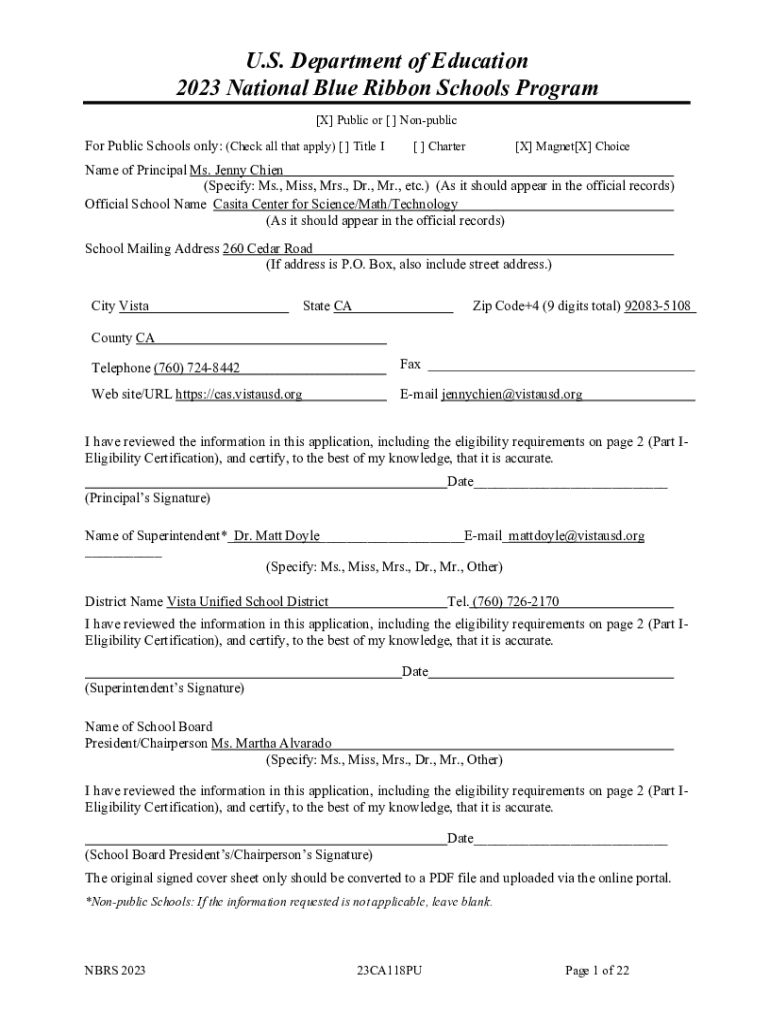 U.S. Department of Education
2023 National Blue Ribbon Schools Program

[X] Public or [ ] Non-public

For Public Schools only: (Check all that apply) [ ] Title I [ ] Charter [X] Magnet[X] Choice

Name of Principal Ms. Jenny Chien
(Specify: Ms., Miss, Mrs., Dr., Mr., etc.) (As it should appear in the official records)
Official School Name Casita Center for Science/Math/Technology
(As it should appear in the official records)

School Mailing Address 260 Cedar Road
(If address is P.O. Box, also include street address.)

City Vista State CA Zip Code+4 (9 digits total) 92083-5108

County CA

Telephone (760) 724-8442 Fax

Web site/URL https://cas.vistausd.org E-mail jennychien@vistausd.org

I have reviewed the information in this application, including the eligibility requirements on page 2 (Part I-Eligibility Certification), and certify, to the best of my knowledge, that it is accurate.

Date
(Principal's Signature)

Name of Superintendent* Dr. Matt Doyle E-mail mattdoyle@vistausd.org
(Specify: Ms., Miss, Mrs., Dr., Mr., Other)

District Name Vista Unified School District Tel. (760) 726-2170
I have reviewed the information in this application, including the eligibility requirements on page 2 (Part I-Eligibility Certification), and certify, to the best of my knowledge, that it is accurate.

Date
(Superintendent's Signature)

Name of School Board
President/Chairperson Ms. Martha Alvarado
(Specify: Ms., Miss, Mrs., Dr., Mr., Other)

I have reviewed the information in this application, including the eligibility requirements on page 2 (Part I-Eligibility Certification), and certify, to the best of my knowledge, that it is accurate.

Date
(School Board President's/Chairperson's Signature)

The original signed cover sheet only should be converted to a PDF file and uploaded via the online portal.

*Non-public Schools: If the information requested is not applicable, leave blank.

NBRS 2023 23CA118PU Page 1 of 22